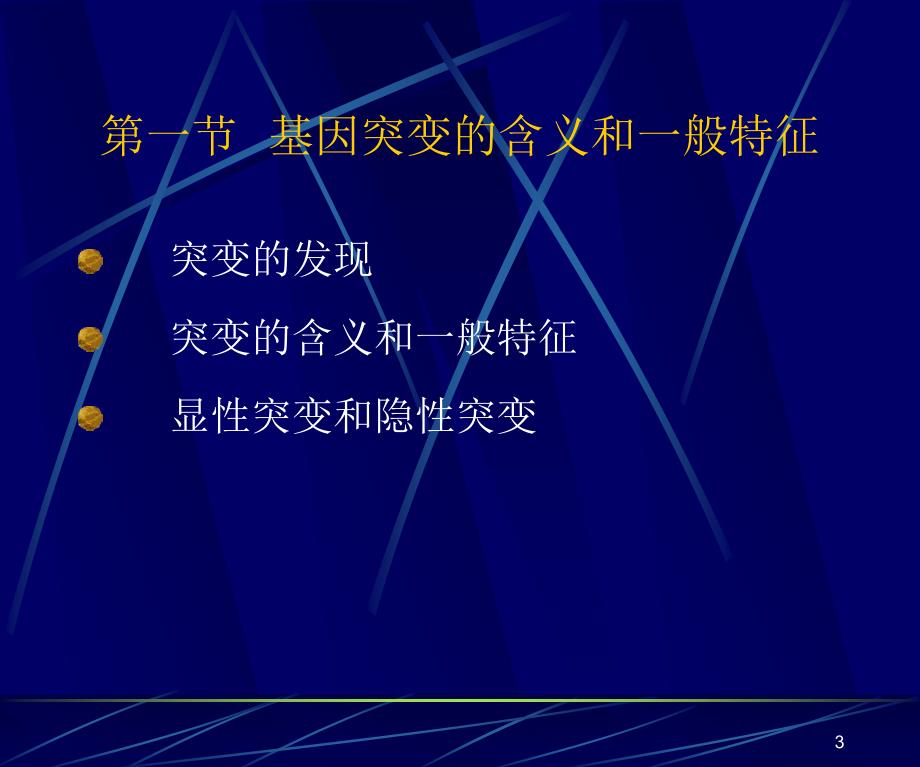 第一节 基因突变的含义和一般特征

突变的发现

突变的含义和一般特征

显性突变和隐性突变

3